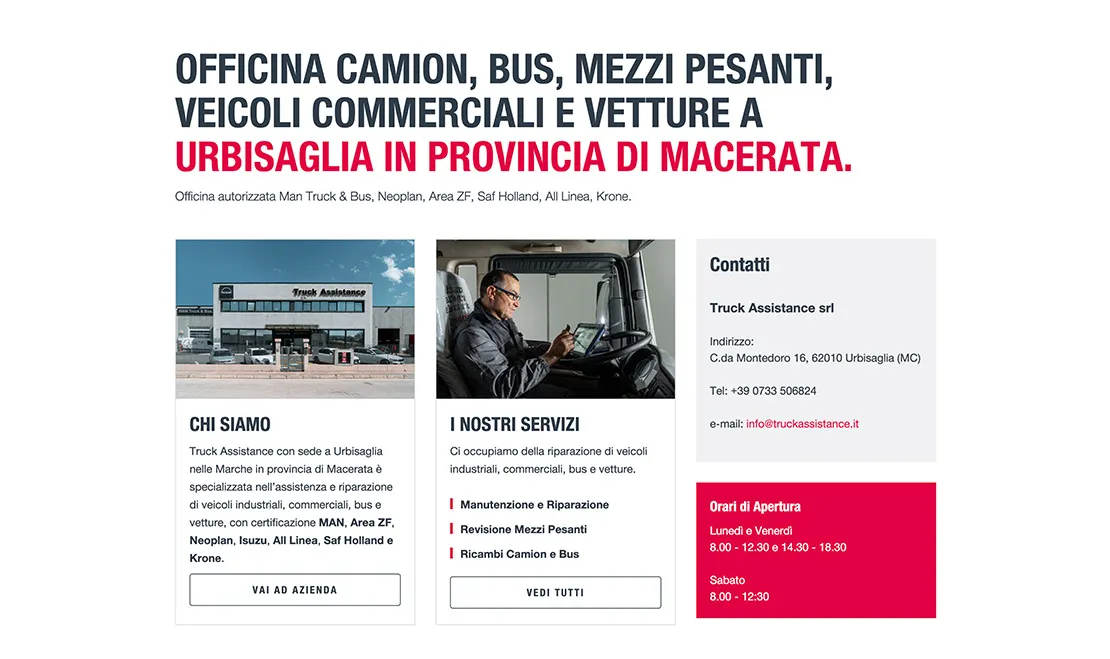 OFFICINA CAMION, BUS, MEZZI PESANTI, VEICOLI COMMERCIALI E VETTURE A URBISAGLIA IN PROVINCIA DI MACERATA.

Officina autorizzata Man Truck & Bus, Neoplan, Area ZF, Saf Holland, All Linea, Krone.

Truck Assistance

CHI SIAMO

Truck Assistance con sede a Urbisaglia nelle Marche in provincia di Macerata è specializzata nell'assistenza e riparazione di veicoli industriali, commerciali, bus e vetture, con certificazione MAN, Area ZF, Neoplan, Isuzu, All Linea, Saf Holland e Krone.

VAI AD AZIENDA

I NOSTRI SERVIZI

Ci occupiamo della riparazione di veicoli industriali, commerciali, bus e vetture.

Manutenzione e Riparazione

Revisione Mezzi Pesanti

Ricambi Camion e Bus

VEDI TUTTI

Contatti

Truck Assistance srl

Indirizzo:
C.da Montedoro 16, 62010 Urbisaglia (MC)

Tel: +39 0733 506824

e-mail: info@truckassistance.it

Orari di Apertura

Lunedì e Venerdì
8.00 - 12.30 e 14.30 - 18.30

Sabato
8.00 - 12:30